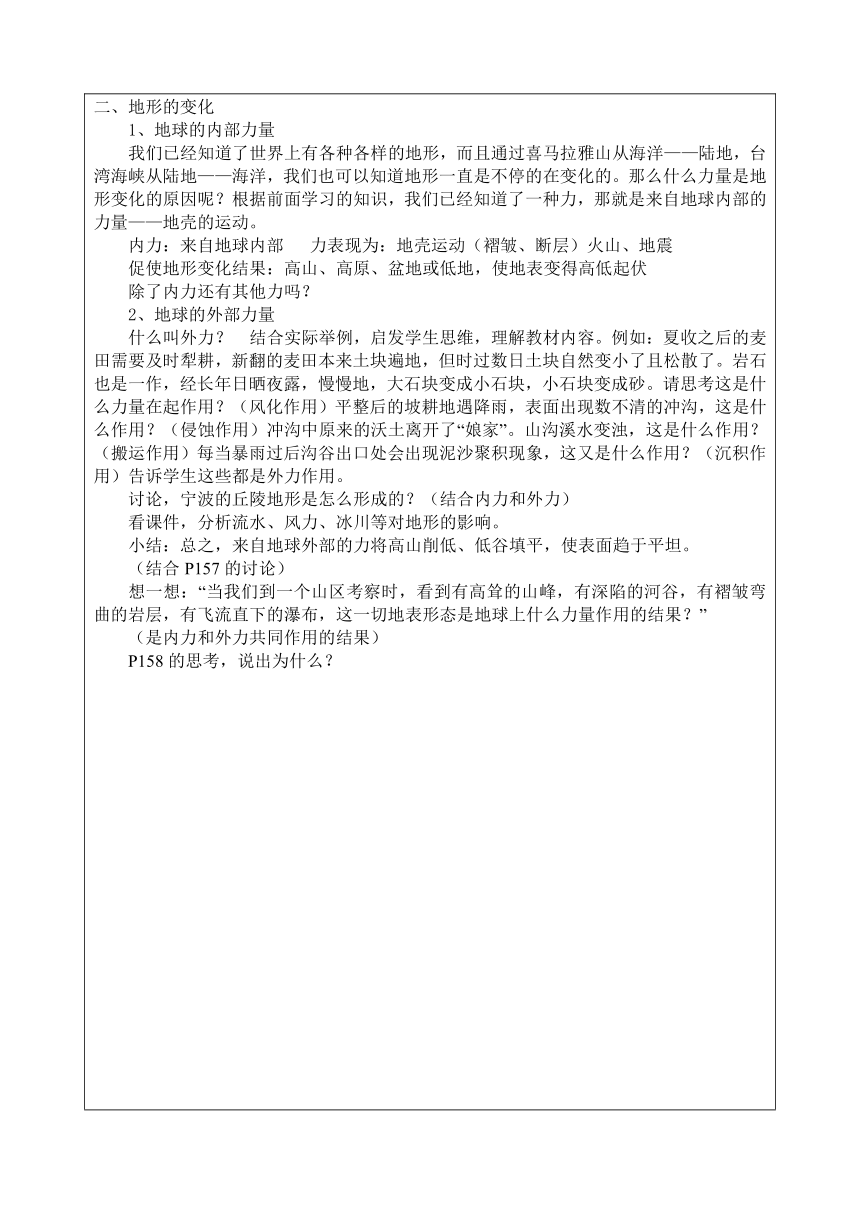 二、地形的变化
1、地球的内部力量
我们已经知道了世界上有各种各样的地形，而且通过喜马拉雅山从海洋——陆地，台湾海峡从陆地——海洋，我们也可以知道地形一直是不停的在变化的。那么什么力量是地形变化的原因呢？根据前面学习的知识，我们已经知道了一种力，那就是来自地球内部的力量——地壳的运动。
内力：来自地球内部　　力表现为：地壳运动（褶皱、断层）火山、地震
促使地形变化结果：高山、高原、盆地或低地，使地表变得高低起伏
除了内力还有其他力吗？
2、地球的外部力量
什么叫外力？　结合实际举例，启发学生思维，理解教材内容。例如：夏收之后的麦田需要及时犁耕，新翻的麦田本来土块遍地，但时过数日土块自然变小了且松散了。岩石也是一作，经长年日晒夜露，慢慢地，大石块变成小石块，小石块变成砂。请思考这是什么力量在起作用？（风化作用）平整后的坡耕地遇降雨，表面出现数不清的冲沟，这是什么作用？（侵蚀作用）冲沟中原来的沃土离开了“娘家”。山沟溪水变浊，这是什么作用？（搬运作用）每当暴雨过后沟谷出口处会出现泥沙聚积现象，这又是什么作用？（沉积作用）告诉学生这些都是外力作用。
讨论，宁波的丘陵地形是怎么形成的？（结合内力和外力）
看课件，分析流水、风力、冰川等对地形的影响。
小结：总之，来自地球外部的力将高山削低、低谷填平，使表面趋于平坦。
（结合 P157 的讨论）
想一想：“当我们到一个山区考察时，看到有高耸的山峰，有深陷的河谷，有褶皱弯曲的岩层，有飞流直下的瀑布，这一切地表形态是地球上什么力量作用的结果？”
（是内力和外力共同作用的结果）
P158 的思考，说出为什么？